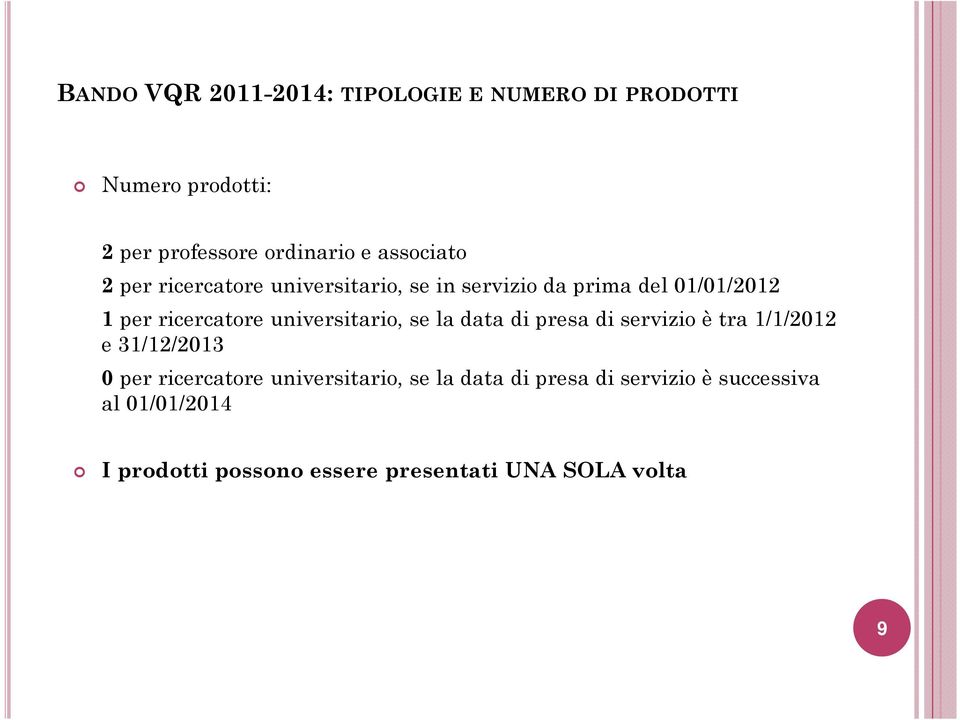 BANDO VQR 2011-2014: TIPOLOGIE E NUMERO DI PRODOTTI

Numero prodotti:

2 per professore ordinario e associato

2 per ricercatore universitario, se in servizio da prima del 01/01/2012

1 per ricercatore universitario, se la data di presa di servizio è tra 1/1/2012 e 31/12/2013

0 per ricercatore universitario, se la data di presa di servizio è successiva al 01/01/2014

I prodotti possono essere presentati UNA SOLA volta

9